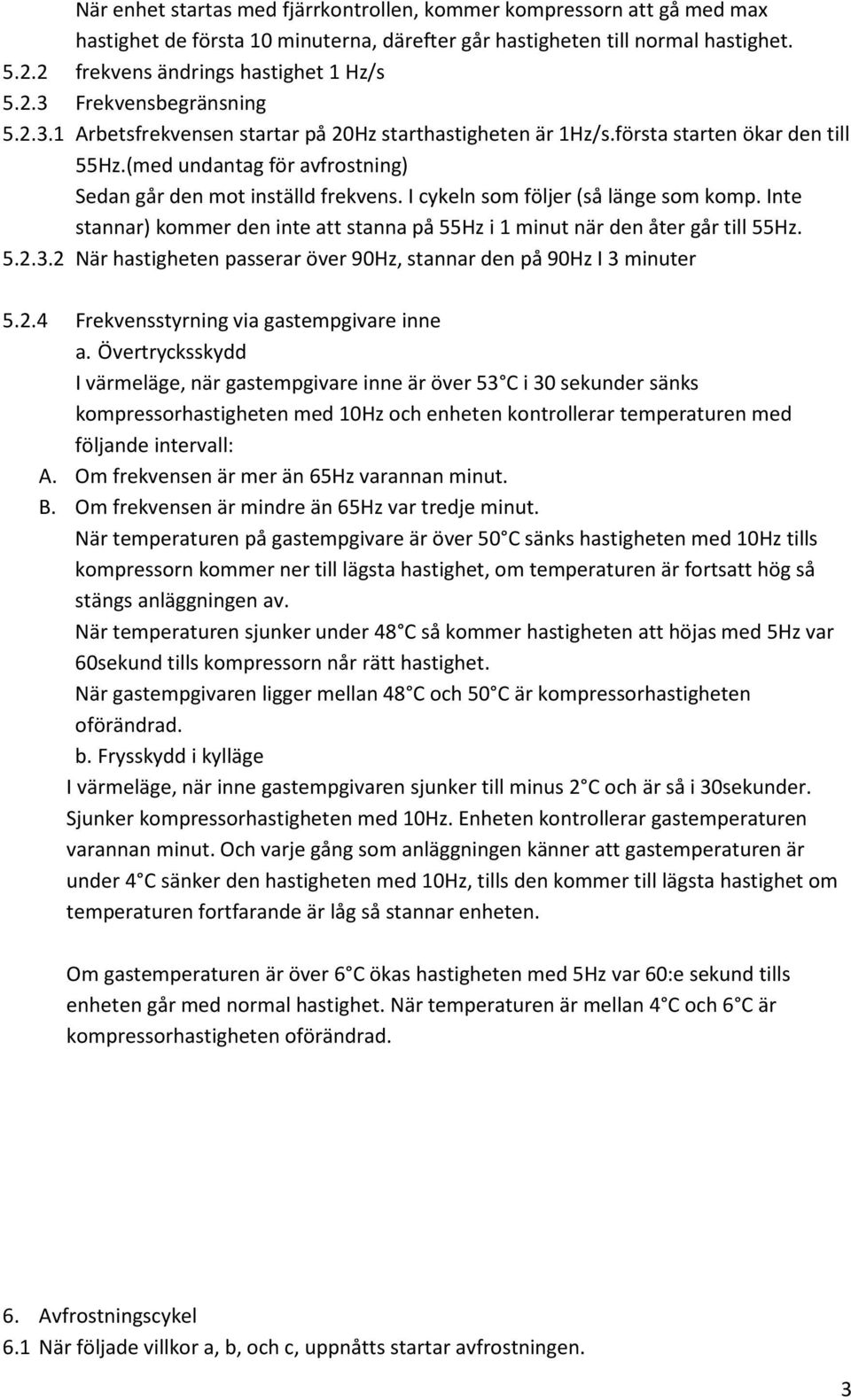 När enhet startas med fjärrkontrollen, kommer kompressorn att gå med max hastighet de första 10 minuterna, därefter går hastigheten till normal hastighet.
5.2.2 frekvens ändrings hastighet 1 Hz/s
5.2.3 Frekvensbegränsning
5.2.3.1 Arbetsfrekvensen startar på 20Hz starthastigheten är 1Hz/s.första starten ökar den till 55Hz.(med undantag för avfrostning) Sedan går den mot inställd frekvens. I cykeln som följer (så länge som komp. Inte stannar) kommer den inte att stanna på 55Hz i 1 minut när den åter går till 55Hz.
5.2.3.2 När hastigheten passerar över 90Hz, stannar den på 90Hz I 3 minuter

5.2.4 Frekvensstyrning via gastempgivare inne
a. Övertrycksskydd
I värmeläge, när gastempgivare inne är över 53 C i 30 sekunder sänks kompressorhastigheten med 10Hz och enheten kontrollerar temperaturen med följande intervall:
A. Om frekvensen är mer än 65Hz varannan minut.
B. Om frekvensen är mindre än 65Hz var tredje minut.
När temperaturen på gastempgivare är över 50 C sänks hastigheten med 10Hz tills kompressorn kommer ner till lägsta hastighet, om temperaturen är fortsatt hög så stängs anläggningen av.
När temperaturen sjunker under 48 C så kommer hastigheten att höjas med 5Hz var 60sekund tills kompressorn når rätt hastighet.
När gastempgivaren ligger mellan 48 C och 50 C är kompressorhastigheten oförändrad.
b. Frysskydd i kylläge
I värmeläge, när inne gastempgivaren sjunker till minus 2 C och är så i 30sekunder. Sjunker kompressorhastigheten med 10Hz. Enheten kontrollerar gastemperaturen varannan minut. Och varje gång som anläggningen känner att gastemperaturen är under 4 C sänker den hastigheten med 10Hz, tills den kommer till lägsta hastighet om temperaturen fortfarande är låg så stannar enheten.

Om gastemperaturen är över 6 C ökas hastigheten med 5Hz var 60:e sekund tills enheten går med normal hastighet. När temperaturen är mellan 4 C och 6 C är kompressorhastigheten oförändrad.

6. Avfrostningscykel
6.1 När följade villkor a, b, och c, uppnåtts startar avfrostningen.

3